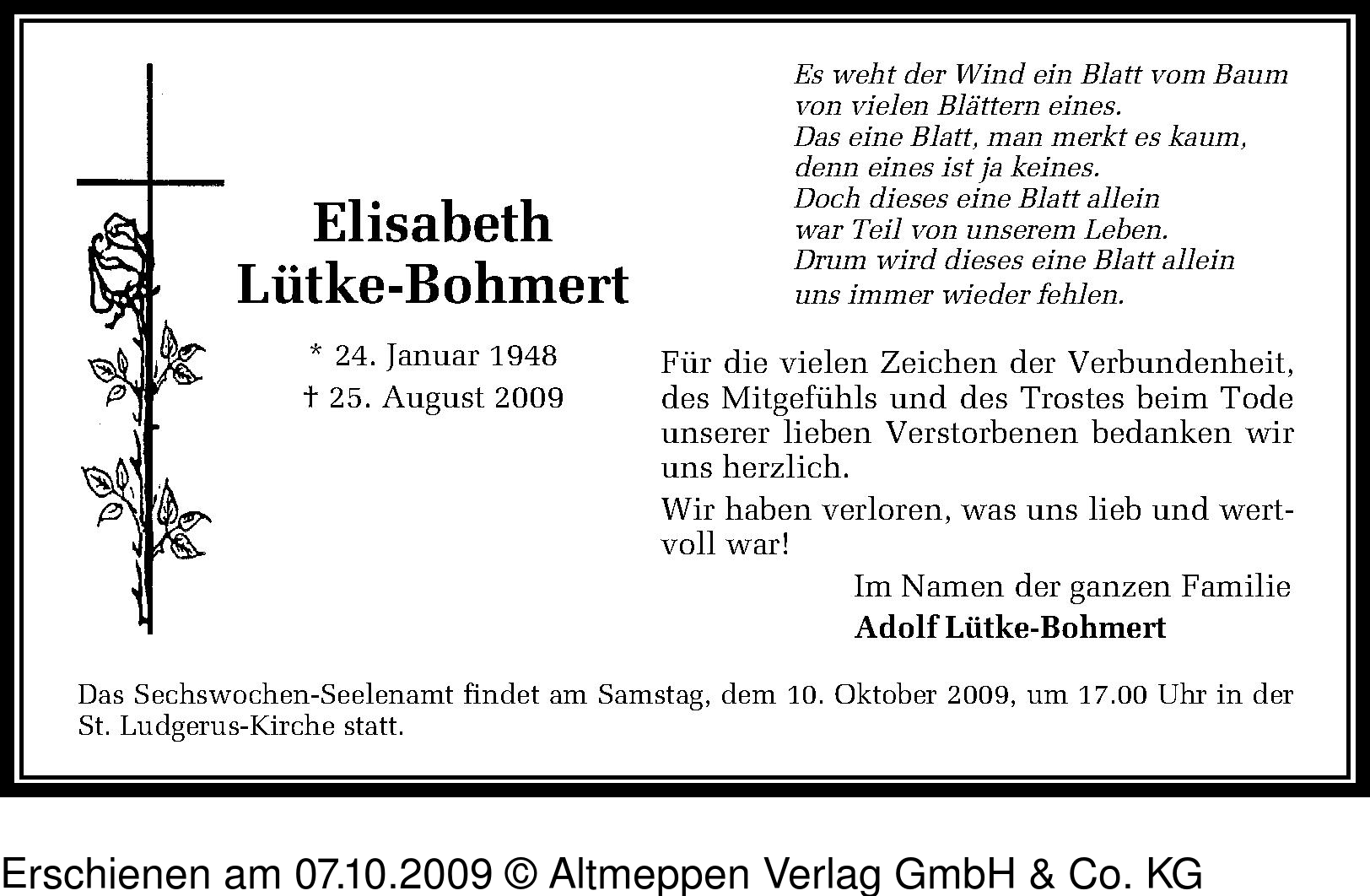 Elisabeth Lütke-Bohmert

* 24. Januar 1948
† 25. August 2009

Es weht der Wind ein Blatt vom Baum
von vielen Blättern eines.
Das eine Blatt, man merkt es kaum,
denn eines ist ja keines.
Doch dieses eine Blatt allein
war Teil von unserem Leben.
Drum wird dieses eine Blatt allein
uns immer wieder fehlen.

Für die vielen Zeichen der Verbundenheit, des Mitgefühls und des Trostes beim Tode unserer lieben Verstorbenen bedanken wir uns herzlich.

Wir haben verloren, was uns lieb und wertvoll war!

Im Namen der ganzen Familie
Adolf Lütke-Bohmert

Das Sechswochen-Seelenamt findet am Samstag, dem 10. Oktober 2009, um 17.00 Uhr in der St. Ludgerus-Kirche statt.

Erschienen am 07.10.2009 © Altmeppen Verlag GmbH & Co. KG